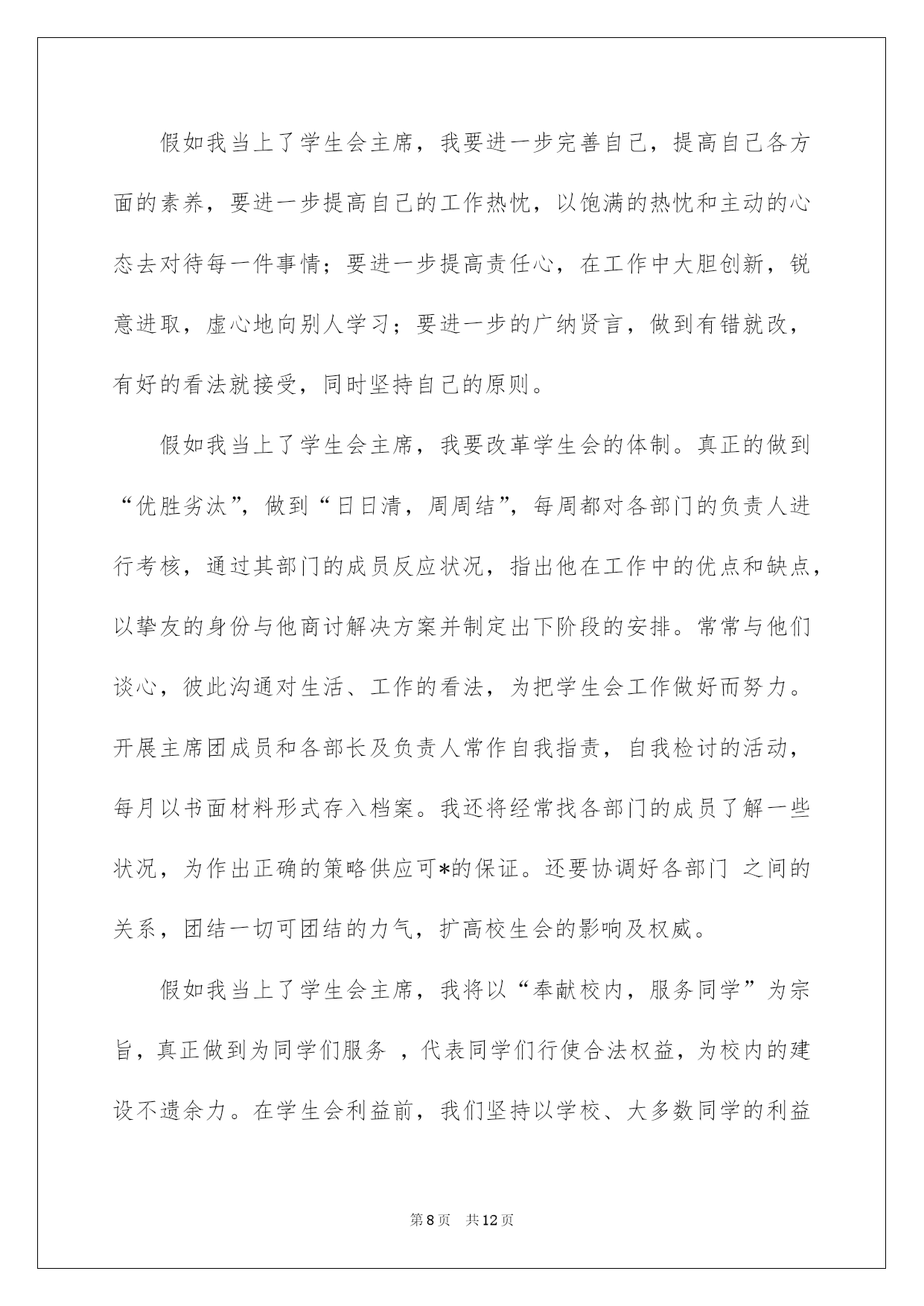 假如我当上了学生会主席，我要进一步完善自己，提高自己各方面的素养，要进一步提高自己的工作热忱，以饱满的热忱和主动的心态去对待每一件事情；要进一步提高责任心，在工作中大胆创新，锐意进取，虚心地向别人学习；要进一步的广纳贤言，做到有错就改，有好的看法就接受，同时坚持自己的原则。

假如我当上了学生会主席，我要改革学生会的体制。真正的做到“优胜劣汰”，做到“日日清，周周结”，每周都对各部门的负责人进行考核，通过其部门的成员反应状况，指出他在工作中的优点和缺点，以挚友的身份与他商讨解决方案并制定出下阶段的安排。常常与他们谈心，彼此沟通对生活、工作的看法，为把学生会工作做好而努力。开展主席团成员和各部长及负责人常作自我指责，自我检讨的活动，每月以书面材料形式存入档案。我还将经常找各部门的成员了解一些状况，为作出正确的策略供应可*的保证。还要协调好各部门 之间的关系，团结一切可团结的力气，扩高校生会的影响及权威。

假如我当上了学生会主席，我将以“奉献校内，服务同学”为宗旨，真正做到为同学们服务 ，代表同学们行使合法权益，为校内的建设不遗余力。在学生会利益前，我们坚持以学校、大多数同学的利益

第8页 共12页